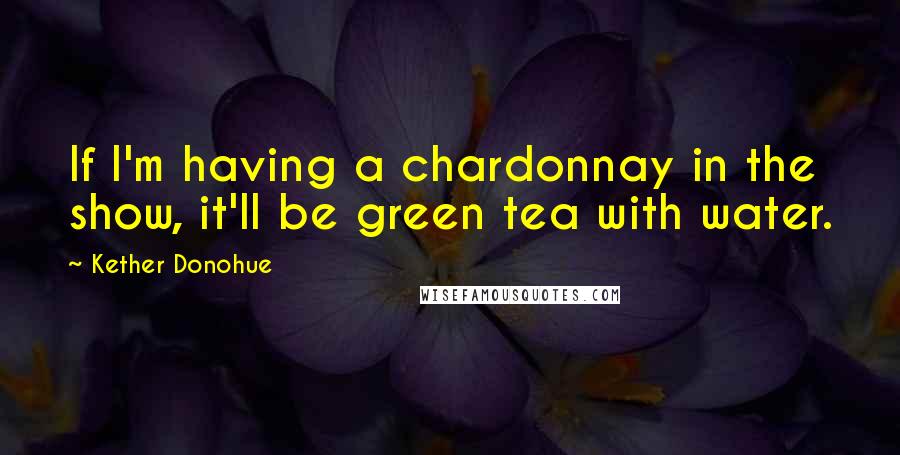 If I'm having a chardonnay in the show, it'll be green tea with water.

~ Kether Donohue

WISEFAMOUSQUOTES.COM